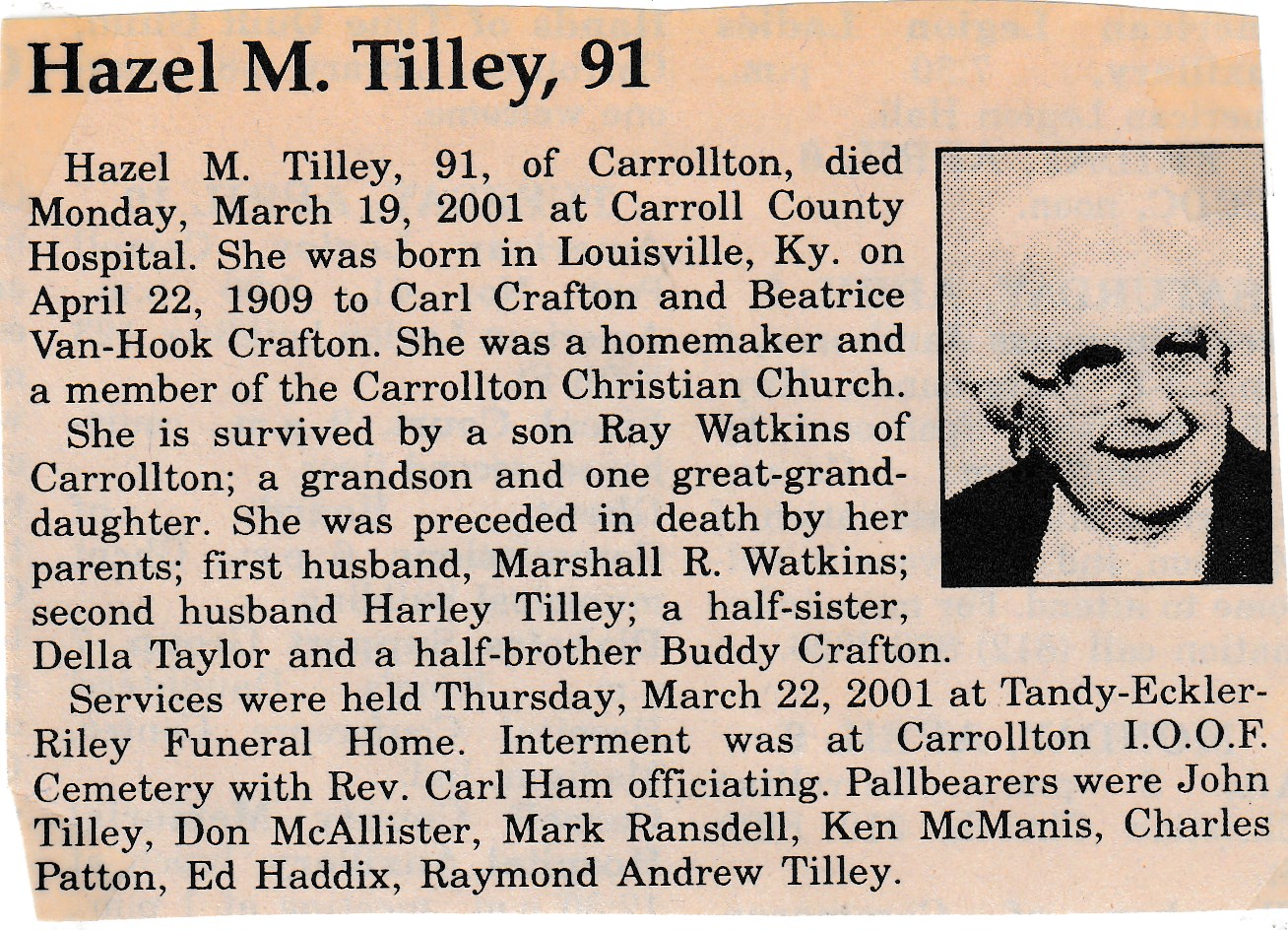 Hazel M. Tilley, 91

Hazel M. Tilley, 91, of Carrollton, died Monday, March 19, 2001 at Carroll County Hospital. She was born in Louisville, Ky. on April 22, 1909 to Carl Crafton and Beatrice Van-Hook Crafton. She was a homemaker and a member of the Carrollton Christian Church.

She is survived by a son Ray Watkins of Carrollton; a grandson and one great-granddaughter. She was preceded in death by her parents; first husband, Marshall R. Watkins; second husband Harley Tilley; a half-sister, Della Taylor and a half-brother Buddy Crafton.

Services were held Thursday, March 22, 2001 at Tandy-Eckler-Riley Funeral Home. Interment was at Carrollton I.O.O.F. Cemetery with Rev. Carl Ham officiating. Pallbearers were John Tilley, Don McAllister, Mark Ransdell, Ken McManis, Charles Patton, Ed Haddix, Raymond Andrew Tilley.